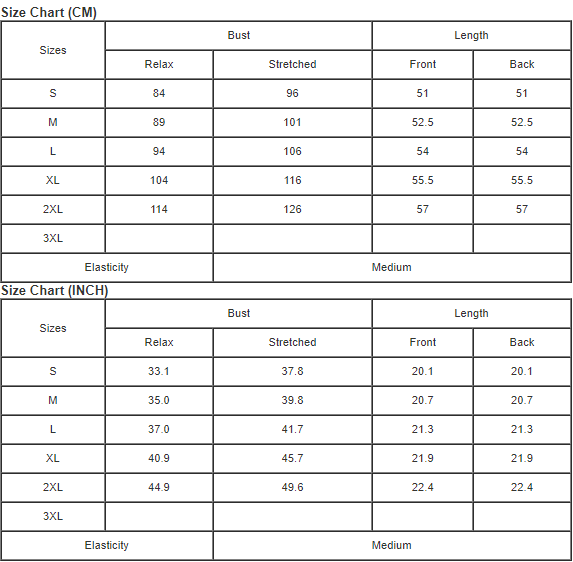 Size Chart (CM)

| Sizes | Bust | | Length | |
|---|---|---|---|---|
| | Relax | Stretched | Front | Back |
| S | 84 | 96 | 51 | 51 |
| M | 89 | 101 | 52.5 | 52.5 |
| L | 94 | 106 | 54 | 54 |
| XL | 104 | 116 | 55.5 | 55.5 |
| 2XL | 114 | 126 | 57 | 57 |
| 3XL | | | | |
| Elasticity | | Medium | | |

Size Chart (INCH)

| Sizes | Bust | | Length | |
|---|---|---|---|---|
| | Relax | Stretched | Front | Back |
| S | 33.1 | 37.8 | 20.1 | 20.1 |
| M | 35.0 | 39.8 | 20.7 | 20.7 |
| L | 37.0 | 41.7 | 21.3 | 21.3 |
| XL | 40.9 | 45.7 | 21.9 | 21.9 |
| 2XL | 44.9 | 49.6 | 22.4 | 22.4 |
| 3XL | | | | |
| Elasticity | | Medium | | |